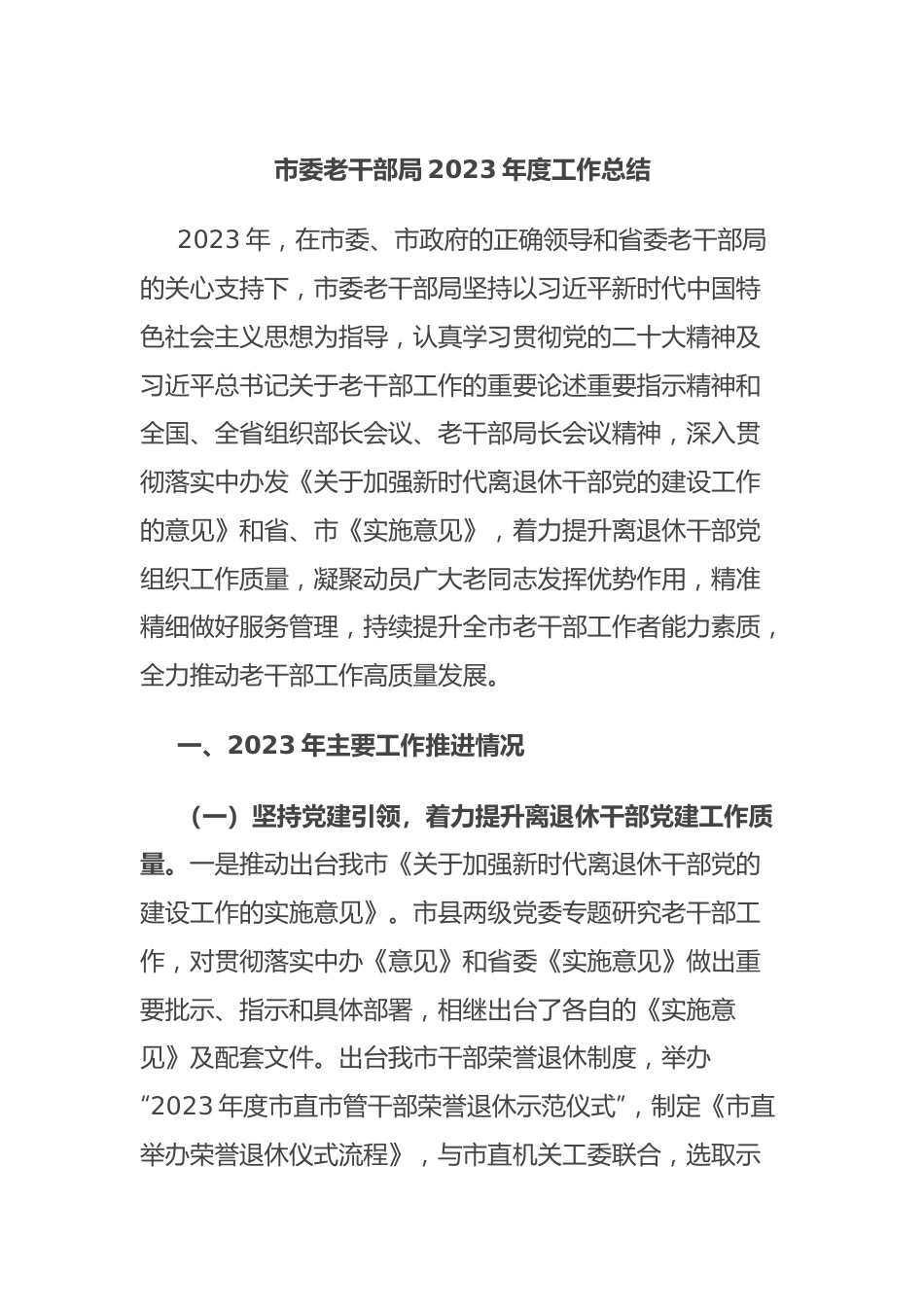 市委老干部局 2023 年度工作总结

2023 年，在市委、市政府的正确领导和省委老干部局的关心支持下，市委老干部局坚持以习近平新时代中国特色社会主义思想为指导，认真学习贯彻党的二十大精神及习近平总书记关于老干部工作的重要论述重要指示精神和全国、全省组织部长会议、老干部局长会议精神，深入贯彻落实中办发《关于加强新时代离退休干部党的建设工作的意见》和省、市《实施意见》，着力提升离退休干部党组织工作质量，凝聚动员广大老同志发挥优势作用，精准精细做好服务管理，持续提升全市老干部工作者能力素质，全力推动老干部工作高质量发展。

一、2023 年主要工作推进情况

（一）坚持党建引领，着力提升离退休干部党建工作质量。一是推动出台我市《关于加强新时代离退休干部党的建设工作的实施意见》。市县两级党委专题研究老干部工作，对贯彻落实中办《意见》和省委《实施意见》做出重要批示、指示和具体部署，相继出台了各自的《实施意见》及配套文件。出台我市干部荣誉退休制度，举办“2023 年度市直市管干部荣誉退休示范仪式”，制定《市直举办荣誉退休仪式流程》，与市直机关工委联合，选取示